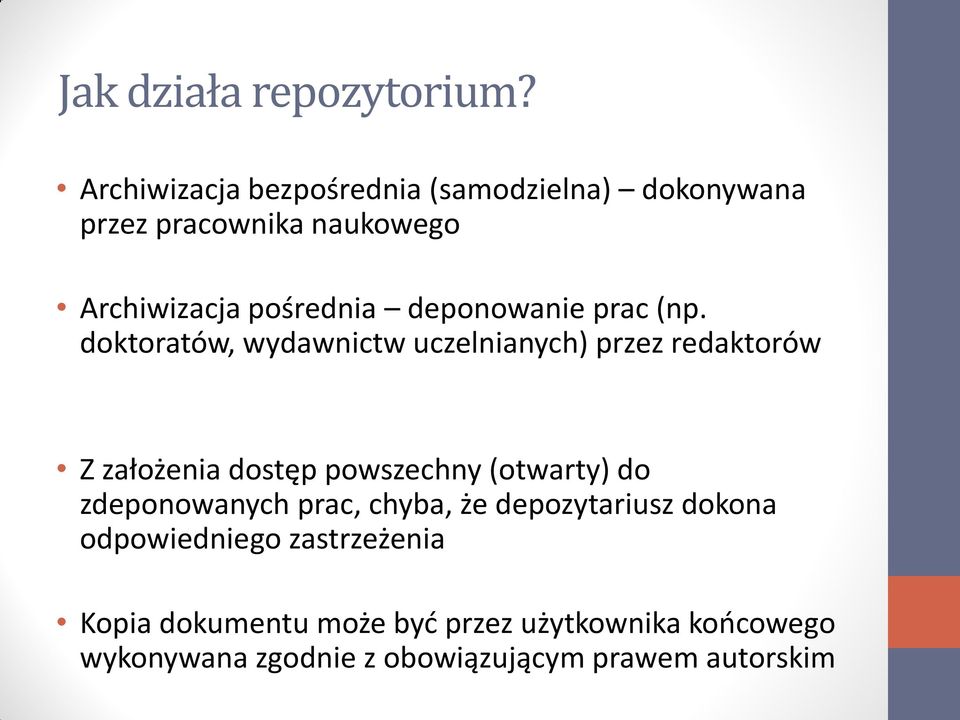 Jak działa repozytorium?

• Archiwizacja bezpośrednia (samodzielna) – dokonywana przez pracownika naukowego

• Archiwizacja pośrednia – deponowanie prac (np. doktoratów, wydawnictw uczelnianych) przez redaktorów

• Z założenia dostęp powszechny (otwarty) do zdeponowanych prac, chyba, że depozytariusz dokona odpowiedniego zastrzeżenia

• Kopia dokumentu może być przez użytkownika końcowego wykonywana zgodnie z obowiązującym prawem autorskim